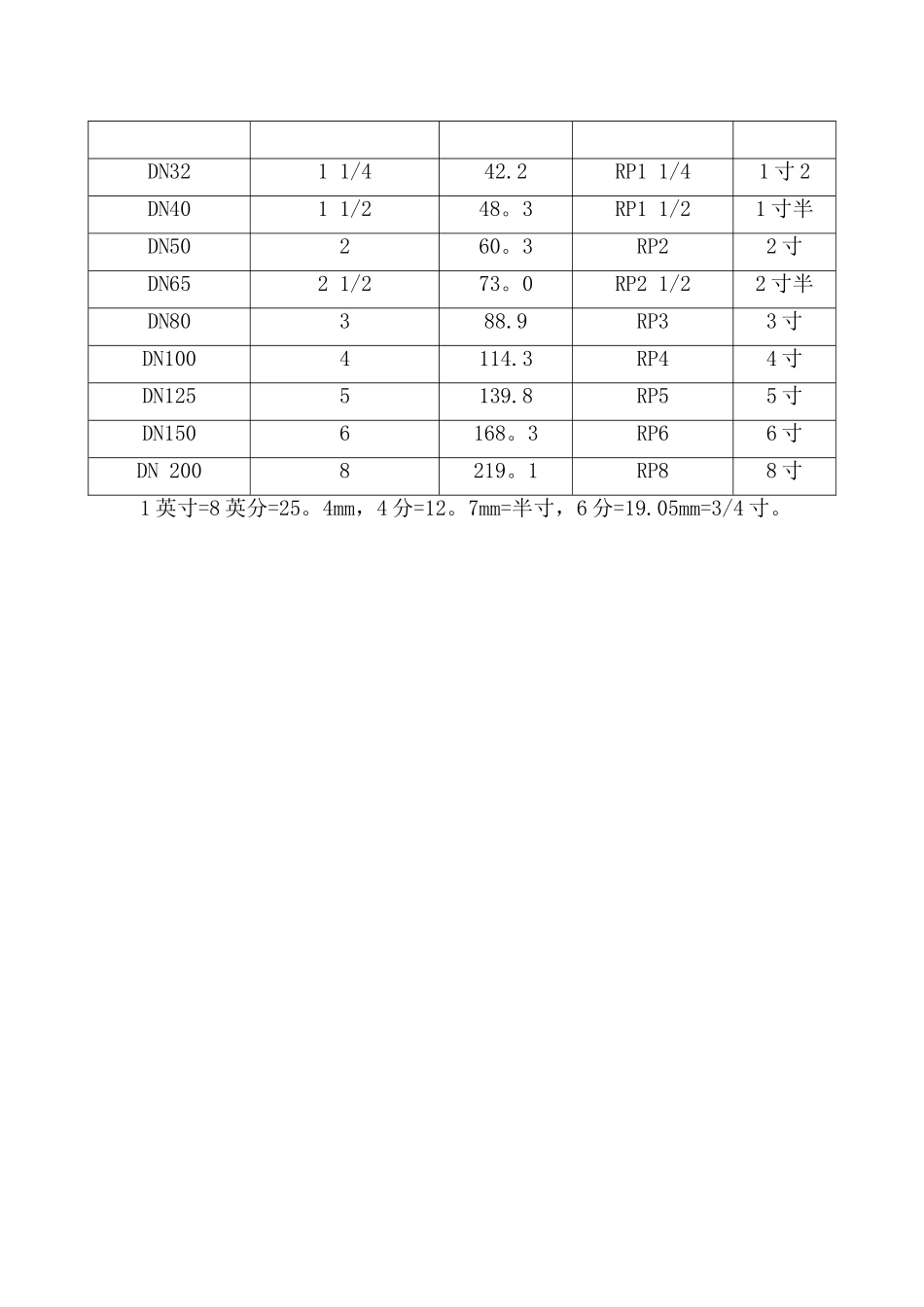 | | | | | |
|---|---|---|---|---|
| DN32 | 1 1/4 | 42.2 | RP1 1/4 | 1寸2 |
| DN40 | 1 1/2 | 48。3 | RP1 1/2 | 1寸半 |
| DN50 | 2 | 60。3 | RP2 | 2寸 |
| DN65 | 2 1/2 | 73。0 | RP2 1/2 | 2寸半 |
| DN80 | 3 | 88.9 | RP3 | 3寸 |
| DN100 | 4 | 114.3 | RP4 | 4寸 |
| DN125 | 5 | 139.8 | RP5 | 5寸 |
| DN150 | 6 | 168。3 | RP6 | 6寸 |
| DN 200 | 8 | 219。1 | RP8 | 8寸 |

1英寸=8英分=25。4mm，4分=12。7mm=半寸，6分=19.05mm=3/4寸。